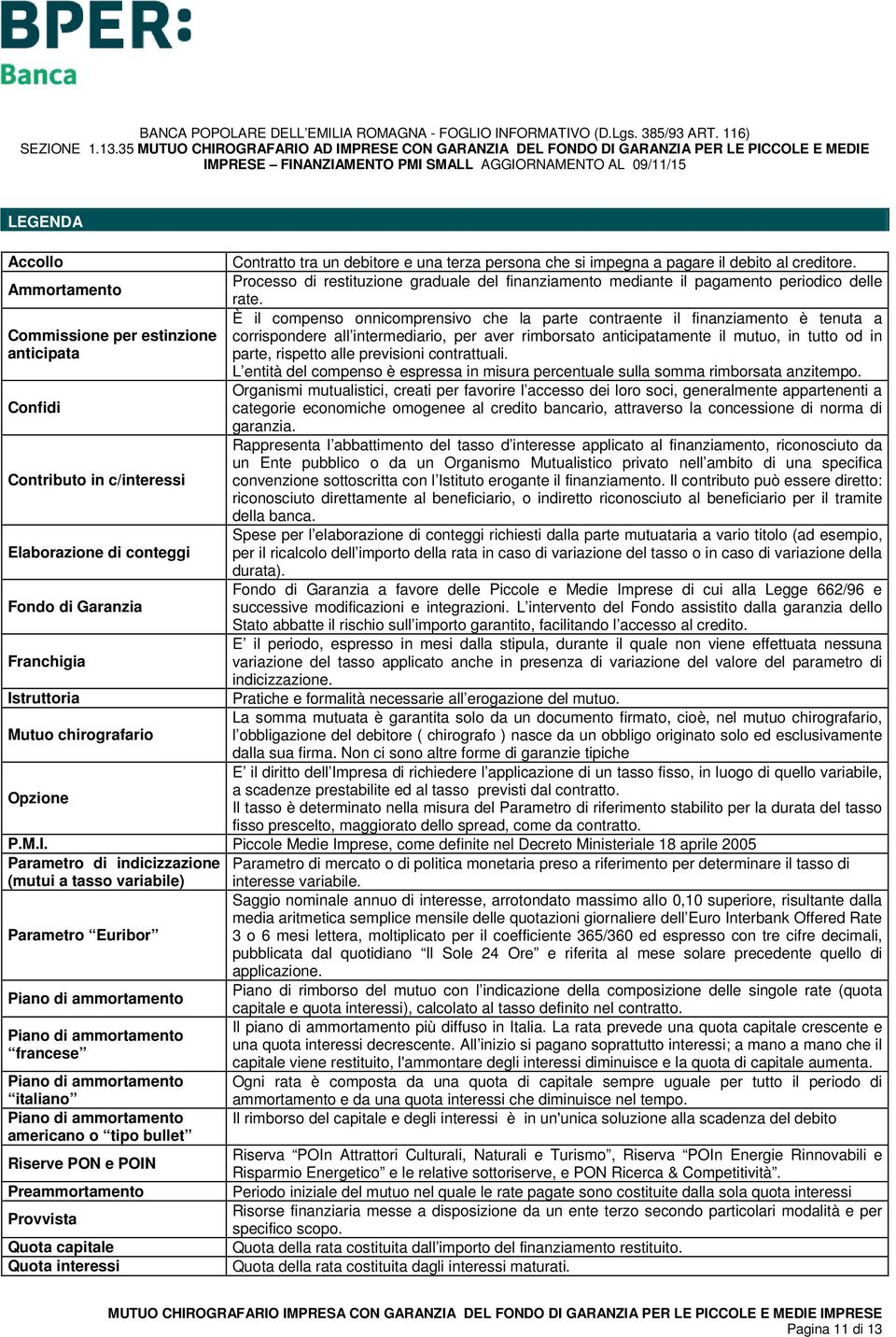 BPER:
Banca

BANCA POPOLARE DELL'EMILIA ROMAGNA - FOGLIO INFORMATIVO (D.Lgs. 385/93 ART. 116)
SEZIONE 1.13.35 MUTUO CHIROGRAFARIO AD IMPRESE CON GARANZIA DEL FONDO DI GARANZIA PER LE PICCOLE E MEDIE IMPRESE – FINANZIAMENTO PMI SMALL AGGIORNAMENTO AL 09/11/15

LEGENDA

| | |
|---|---|
| Accollo | Contratto tra un debitore e una terza persona che si impegna a pagare il debito al creditore. |
| Ammortamento | Processo di restituzione graduale del finanziamento mediante il pagamento periodico delle rate. |
| Commissione per estinzione anticipata | È il compenso onnicomprensivo che la parte contraente il finanziamento è tenuta a corrispondere all'intermediario, per aver rimborsato anticipatamente il mutuo, in tutto od in parte, rispetto alle previsioni contrattuali. L'entità del compenso è espressa in misura percentuale sulla somma rimborsata anzitempo. |
| Confidi | Organismi mutualistici, creati per favorire l'accesso dei loro soci, generalmente appartenenti a categorie economiche omogenee al credito bancario, attraverso la concessione di norma di garanzia. |
| Contributo in c/interessi | Rappresenta l'abbattimento del tasso d'interesse applicato al finanziamento, riconosciuto da un Ente pubblico o da un Organismo Mutualistico privato nell'ambito di una specifica convenzione sottoscritta con l'Istituto erogante il finanziamento. Il contributo può essere diretto: riconosciuto direttamente al beneficiario, o indiretto riconosciuto al beneficiario per il tramite della banca. |
| Elaborazione di conteggi | Spese per l'elaborazione di conteggi richiesti dalla parte mutuataria a vario titolo (ad esempio, per il ricalcolo dell'importo della rata in caso di variazione del tasso o in caso di variazione della durata). |
| Fondo di Garanzia | Fondo di Garanzia a favore delle Piccole e Medie Imprese di cui alla Legge 662/96 e successive modificazioni e integrazioni. L'intervento del Fondo assistito dalla garanzia dello Stato abbatte il rischio sull'importo garantito, facilitando l'accesso al credito. |
| Franchigia | E' il periodo, espresso in mesi dalla stipula, durante il quale non viene effettuata nessuna variazione del tasso applicato anche in presenza di variazione del valore del parametro di indicizzazione. |
| Istruttoria | Pratiche e formalità necessarie all'erogazione del mutuo. |
| Mutuo chirografario | La somma mutuata è garantita solo da un documento firmato, cioè, nel mutuo chirografario, l'obbligazione del debitore ( chirografo ) nasce da un obbligo originato solo ed esclusivamente dalla sua firma. Non ci sono altre forme di garanzie tipiche |
| Opzione | E' il diritto dell'Impresa di richiedere l'applicazione di un tasso fisso, in luogo di quello variabile, a scadenze prestabilite ed al tasso previsti dal contratto. Il tasso è determinato nella misura del Parametro di riferimento stabilito per la durata del tasso fisso prescelto, maggiorato dello spread, come da contratto. |
| P.M.I. | Piccole Medie Imprese, come definite nel Decreto Ministeriale 18 aprile 2005 |
| Parametro di indicizzazione (mutui a tasso variabile) | Parametro di mercato o di politica monetaria preso a riferimento per determinare il tasso di interesse variabile. |
| Parametro "Euribor" | Saggio nominale annuo di interesse, arrotondato massimo allo 0,10 superiore, risultante dalla media aritmetica semplice mensile delle quotazioni giornaliere dell'Euro Interbank Offered Rate 3 o 6 mesi lettera, moltiplicato per il coefficiente 365/360 ed espresso con tre cifre decimali, pubblicata dal quotidiano "Il Sole 24 Ore" e riferita al mese solare precedente quello di applicazione. |
| Piano di ammortamento | Piano di rimborso del mutuo con l'indicazione della composizione delle singole rate (quota capitale e quota interessi), calcolato al tasso definito nel contratto. |
| Piano di ammortamento "francese" | Il piano di ammortamento più diffuso in Italia. La rata prevede una quota capitale crescente e una quota interessi decrescente. All'inizio si pagano soprattutto interessi; a mano a mano che il capitale viene restituito, l'ammontare degli interessi diminuisce e la quota di capitale aumenta. |
| Piano di ammortamento "italiano" | Ogni rata è composta da una quota di capitale sempre uguale per tutto il periodo di ammortamento e da una quota interessi che diminuisce nel tempo. |
| Piano di ammortamento americano o "tipo bullet" | Il rimborso del capitale e degli interessi è in un'unica soluzione alla scadenza del debito |
| Riserve PON e POIN | Riserva "POIn Attrattori Culturali, Naturali e Turismo", Riserva "POIn Energie Rinnovabili e Risparmio Energetico" e le relative sottoriserve, e PON Ricerca & Competitività". |
| Preammortamento | Periodo iniziale del mutuo nel quale le rate pagate sono costituite dalla sola quota interessi |
| Provvista | Risorse finanziaria messe a disposizione da un ente terzo secondo particolari modalità e per specifico scopo. |
| Quota capitale | Quota della rata costituita dall'importo del finanziamento restituito. |
| Quota interessi | Quota della rata costituita dagli interessi maturati. |

MUTUO CHIROGRAFARIO IMPRESA CON GARANZIA DEL FONDO DI GARANZIA PER LE PICCOLE E MEDIE IMPRESE
Pagina 11 di 13